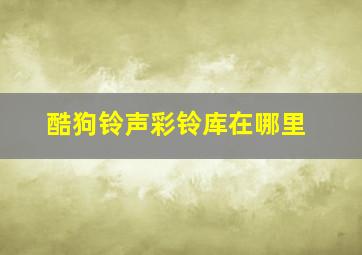 酷狗铃声彩铃库在哪里